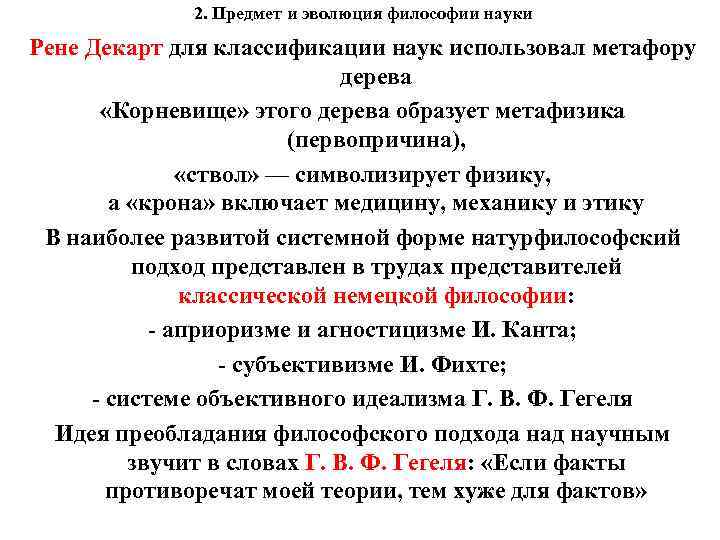 2. Предмет и эволюция философии науки

Рене Декарт для классификации наук использовал метафору дерева

«Корневище» этого дерева образует метафизика (первопричина),

«ствол» — символизирует физику, а «крона» включает медицину, механику и этику

В наиболее развитой системной форме натурфилософский подход представлен в трудах представителей классической немецкой философии:

- априоризме и агностицизме И. Канта;

- субъективизме И. Фихте;

- системе объективного идеализма Г. В. Ф. Гегеля

Идея преобладания философского подхода над научным звучит в словах Г. В. Ф. Гегеля: «Если факты противоречат моей теории, тем хуже для фактов»